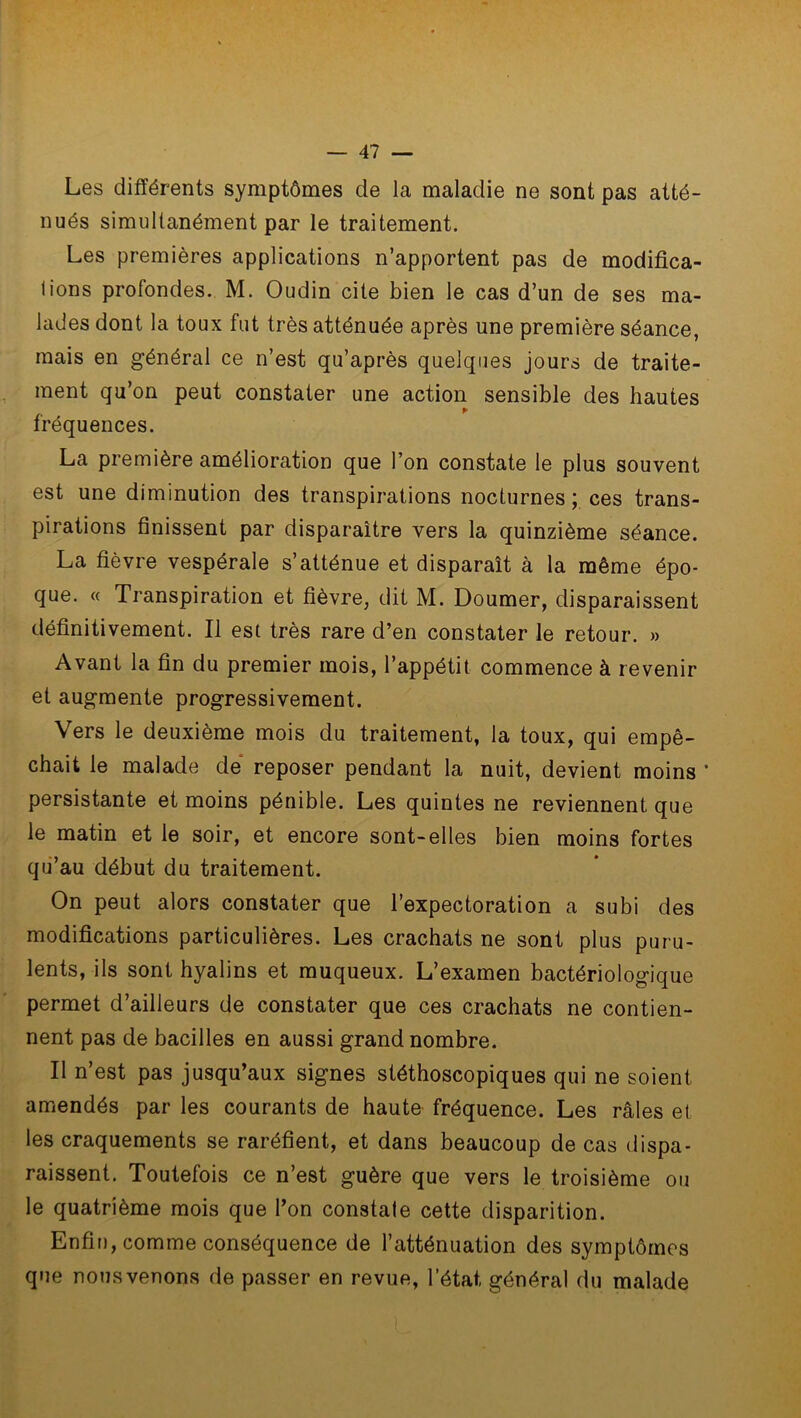 — 47 —

Les différents symptômes de la maladie ne sont pas atténués simultanément par le traitement.

Les premières applications n'apportent pas de modifications profondes. M. Oudin cite bien le cas d'un de ses malades dont la toux fut très atténuée après une première séance, mais en général ce n'est qu'après quelques jours de traitement qu'on peut constater une action sensible des hautes fréquences.

La première amélioration que l'on constate le plus souvent est une diminution des transpirations nocturnes ; ces transpirations finissent par disparaître vers la quinzième séance.

La fièvre vespérale s'atténue et disparaît à la même époque. « Transpiration et fièvre, dit M. Doumer, disparaissent définitivement. Il est très rare d'en constater le retour. »

Avant la fin du premier mois, l'appétit commence à revenir et augmente progressivement.

Vers le deuxième mois du traitement, la toux, qui empêchait le malade de reposer pendant la nuit, devient moins persistante et moins pénible. Les quintes ne reviennent que le matin et le soir, et encore sont-elles bien moins fortes qu'au début du traitement.

On peut alors constater que l'expectoration a subi des modifications particulières. Les crachats ne sont plus purulents, ils sont hyalins et muqueux. L'examen bactériologique permet d'ailleurs de constater que ces crachats ne contiennent pas de bacilles en aussi grand nombre.

Il n'est pas jusqu'aux signes stéthoscopiques qui ne soient amendés par les courants de haute fréquence. Les râles et les craquements se raréfient, et dans beaucoup de cas disparaissent. Toutefois ce n'est guère que vers le troisième ou le quatrième mois que l'on constate cette disparition.

Enfin, comme conséquence de l'atténuation des symptômes que nous venons de passer en revue, l'état général du malade